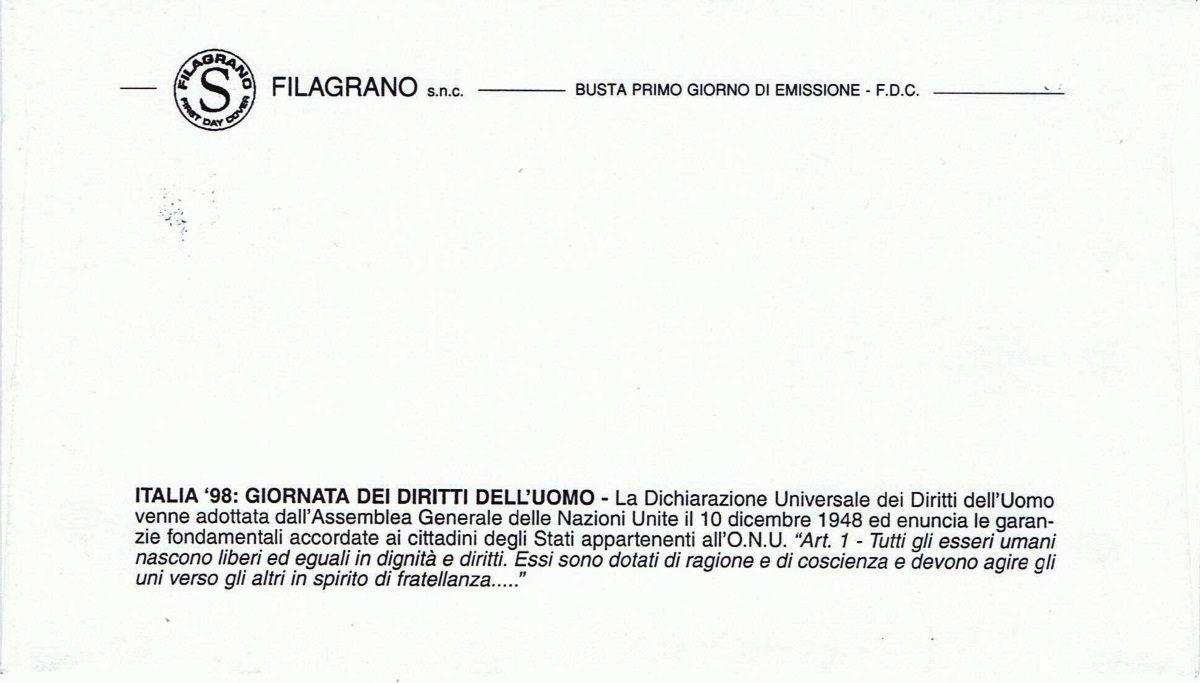 FILAGRANO S FIRST DAY COVER

FILAGRANO s.n.c. BUSTA PRIMO GIORNO DI EMISSIONE - F.D.C.

ITALIA '98: GIORNATA DEI DIRITTI DELL'UOMO - La Dichiarazione Universale dei Diritti dell'Uomo venne adottata dall'Assemblea Generale delle Nazioni Unite il 10 dicembre 1948 ed enuncia le garanzie fondamentali accordate ai cittadini degli Stati appartenenti all'O.N.U. "Art. 1 - Tutti gli esseri umani nascono liberi ed eguali in dignità e diritti. Essi sono dotati di ragione e di coscienza e devono agire gli uni verso gli altri in spirito di fratellanza....."